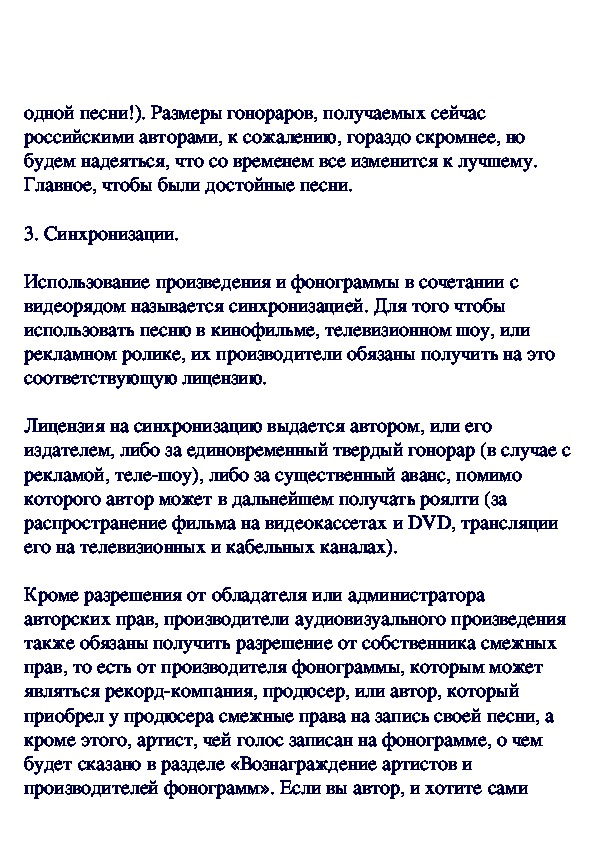 одной песни!). Размеры гонораров, получаемых сейчас российскими авторами, к сожалению, гораздо скромнее, но будем надеяться, что со временем все изменится к лучшему. Главное, чтобы были достойные песни.

3. Синхронизации.

Использование произведения и фонограммы в сочетании с видеорядом называется синхронизацией. Для того чтобы использовать песню в кинофильме, телевизионном шоу, или рекламном ролике, их производители обязаны получить на это соответствующую лицензию.

Лицензия на синхронизацию выдается автором, или его издателем, либо за единовременный твердый гонорар (в случае с рекламой, теле-шоу), либо за существенный аванс, помимо которого автор может в дальнейшем получать роялти (за распространение фильма на видеокассетах и DVD, трансляции его на телевизионных и кабельных каналах).

Кроме разрешения от обладателя или администратора авторских прав, производители аудиовизуального произведения также обязаны получить разрешение от собственника смежных прав, то есть от производителя фонограммы, которым может являться рекорд-компания, продюсер, или автор, который приобрел у продюсера смежные права на запись своей песни, а кроме этого, артист, чей голос записан на фонограмме, о чем будет сказано в разделе «Вознаграждение артистов и производителей фонограмм». Если вы автор, и хотите сами